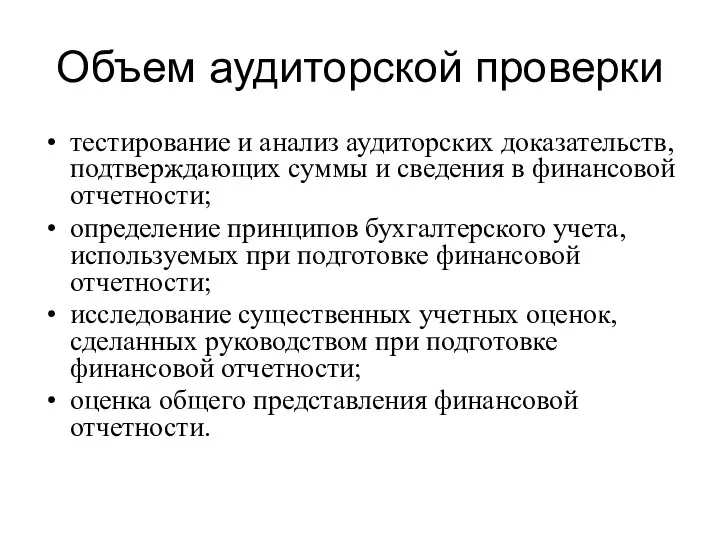 Объем аудиторской проверки

• тестирование и анализ аудиторских доказательств, подтверждающих суммы и сведения в финансовой отчетности;
• определение принципов бухгалтерского учета, используемых при подготовке финансовой отчетности;
• исследование существенных учетных оценок, сделанных руководством при подготовке финансовой отчетности;
• оценка общего представления финансовой отчетности.